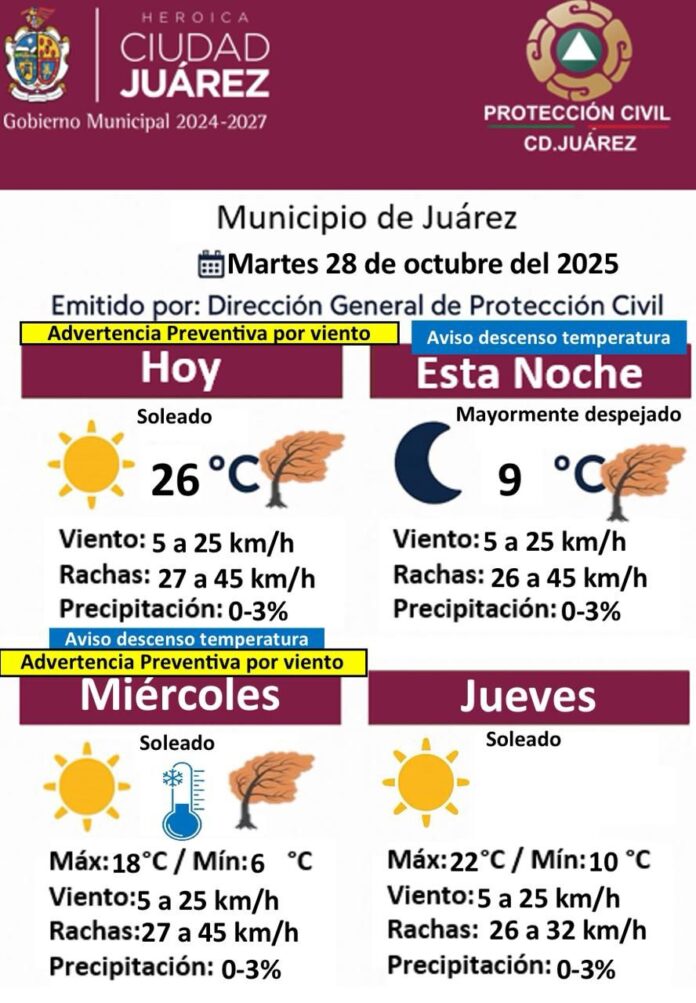 HEROICA
CIUDAD
JUÁREZ
Gobierno Municipal 2024-2027

PROTECCIÓN CIVIL
CD.JUÁREZ

Municipio de Juárez
Martes 28 de octubre del 2025
Emitido por: Dirección General de Protección Civil

Advertencia Preventiva por viento
Hoy
Soleado
26 °C
Viento: 5 a 25 km/h
Rachas: 27 a 45 km/h
Precipitación: 0-3%

Aviso descenso temperatura
Esta Noche
Mayormente despejado
9 °C
Viento: 5 a 25 km/h
Rachas: 26 a 45 km/h
Precipitación: 0-3%

Aviso descenso temperatura
Advertencia Preventiva por viento
Miércoles
Soleado
Máx: 18°C / Mín: 6 °C
Viento: 5 a 25 km/h
Rachas: 27 a 45 km/h
Precipitación: 0-3%

Jueves
Soleado
Máx: 22°C / Mín: 10 °C
Viento: 5 a 25 km/h
Rachas: 26 a 32 km/h
Precipitación: 0-3%